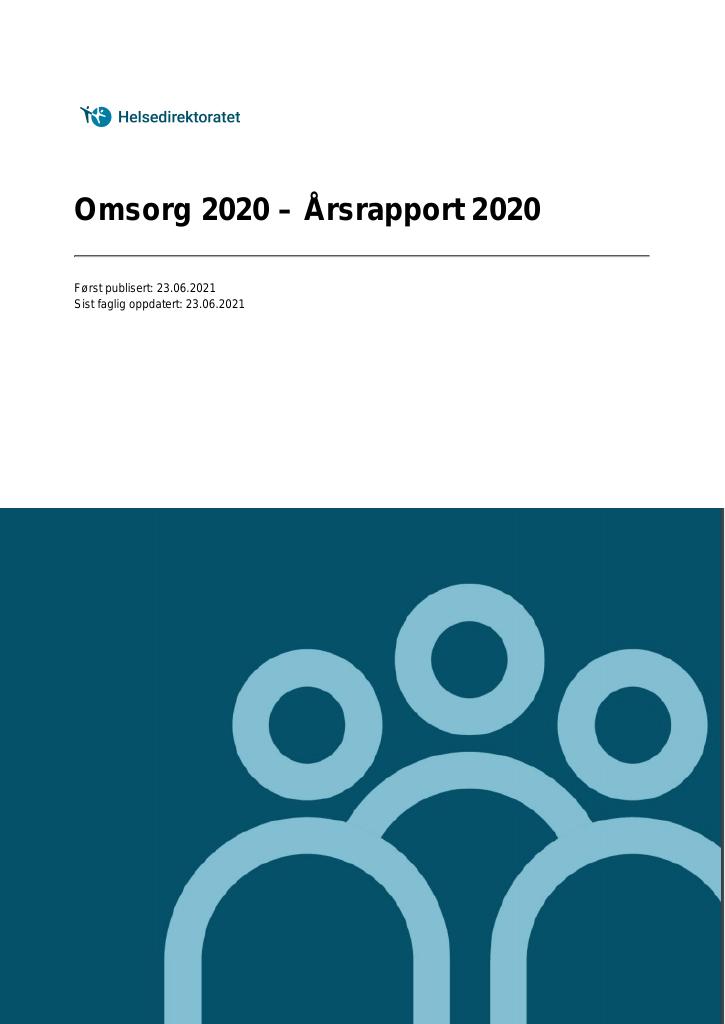 Helsedirektoratet

Omsorg 2020 – Årsrapport 2020

Først publisert: 23.06.2021
Sist faglig oppdatert: 23.06.2021